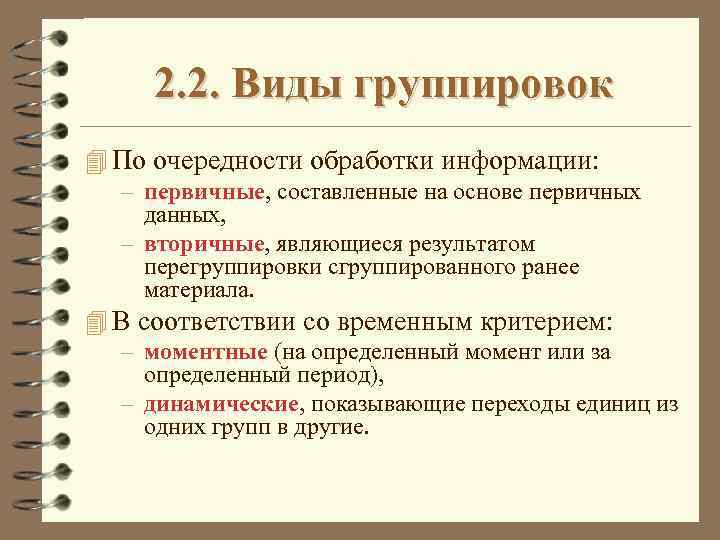 2.2. Виды группировок

По очередности обработки информации:
– первичные, составленные на основе первичных данных,
– вторичные, являющиеся результатом перегруппировки сгруппированного ранее материала.

В соответствии со временным критерием:
– моментные (на определенный момент или за определенный период),
– динамические, показывающие переходы единиц из одних групп в другие.